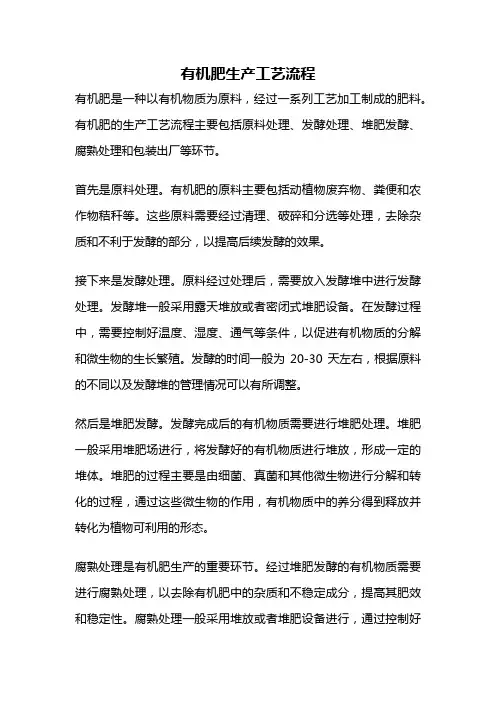 有机肥生产工艺流程

有机肥是一种以有机物质为原料，经过一系列工艺加工制成的肥料。有机肥的生产工艺流程主要包括原料处理、发酵处理、堆肥发酵、腐熟处理和包装出厂等环节。

首先是原料处理。有机肥的原料主要包括动植物废弃物、粪便和农作物秸秆等。这些原料需要经过清理、破碎和分选等处理，去除杂质和不利于发酵的部分，以提高后续发酵的效果。

接下来是发酵处理。原料经过处理后，需要放入发酵堆中进行发酵处理。发酵堆一般采用露天堆放或者密闭式堆肥设备。在发酵过程中，需要控制好温度、湿度、通气等条件，以促进有机物质的分解和微生物的生长繁殖。发酵的时间一般为 20-30 天左右，根据原料的不同以及发酵堆的管理情况可以有所调整。

然后是堆肥发酵。发酵完成后的有机物质需要进行堆肥处理。堆肥一般采用堆肥场进行，将发酵好的有机物质进行堆放，形成一定的堆体。堆肥的过程主要是由细菌、真菌和其他微生物进行分解和转化的过程，通过这些微生物的作用，有机物质中的养分得到释放并转化为植物可利用的形态。

腐熟处理是有机肥生产的重要环节。经过堆肥发酵的有机物质需要进行腐熟处理，以去除有机肥中的杂质和不稳定成分，提高其肥效和稳定性。腐熟处理一般采用堆放或者堆肥设备进行，通过控制好